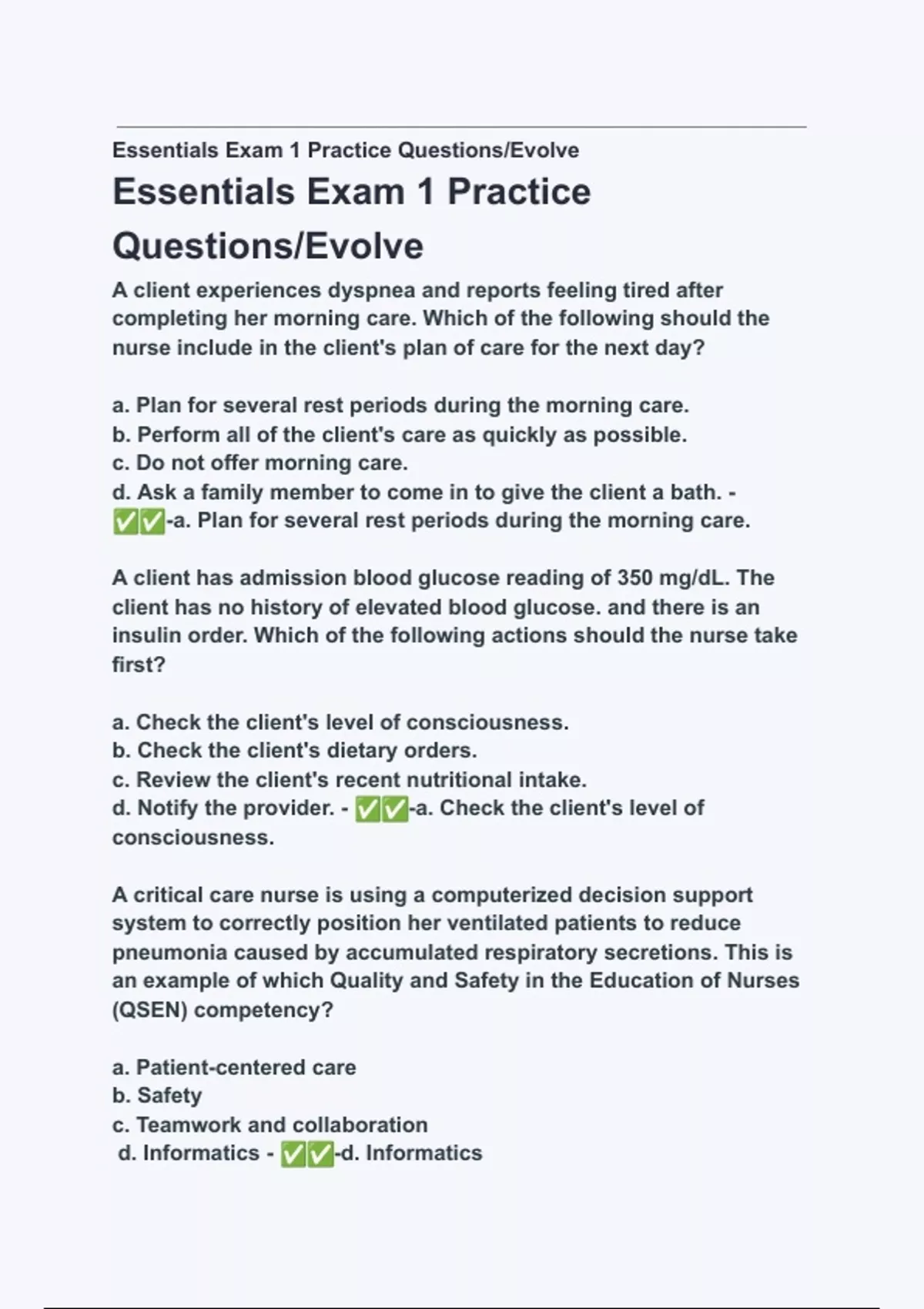 Essentials Exam 1 Practice Questions/Evolve

Essentials Exam 1 Practice Questions/Evolve

A client experiences dyspnea and reports feeling tired after completing her morning care. Which of the following should the nurse include in the client's plan of care for the next day?

a. Plan for several rest periods during the morning care.
b. Perform all of the client's care as quickly as possible.
c. Do not offer morning care.
d. Ask a family member to come in to give the client a bath. - ✅✅-a. Plan for several rest periods during the morning care.

A client has admission blood glucose reading of 350 mg/dL. The client has no history of elevated blood glucose. and there is an insulin order. Which of the following actions should the nurse take first?

a. Check the client's level of consciousness.
b. Check the client's dietary orders.
c. Review the client's recent nutritional intake.
d. Notify the provider. - ✅✅-a. Check the client's level of consciousness.

A critical care nurse is using a computerized decision support system to correctly position her ventilated patients to reduce pneumonia caused by accumulated respiratory secretions. This is an example of which Quality and Safety in the Education of Nurses (QSEN) competency?

a. Patient-centered care
b. Safety
c. Teamwork and collaboration
d. Informatics - ✅✅-d. Informatics